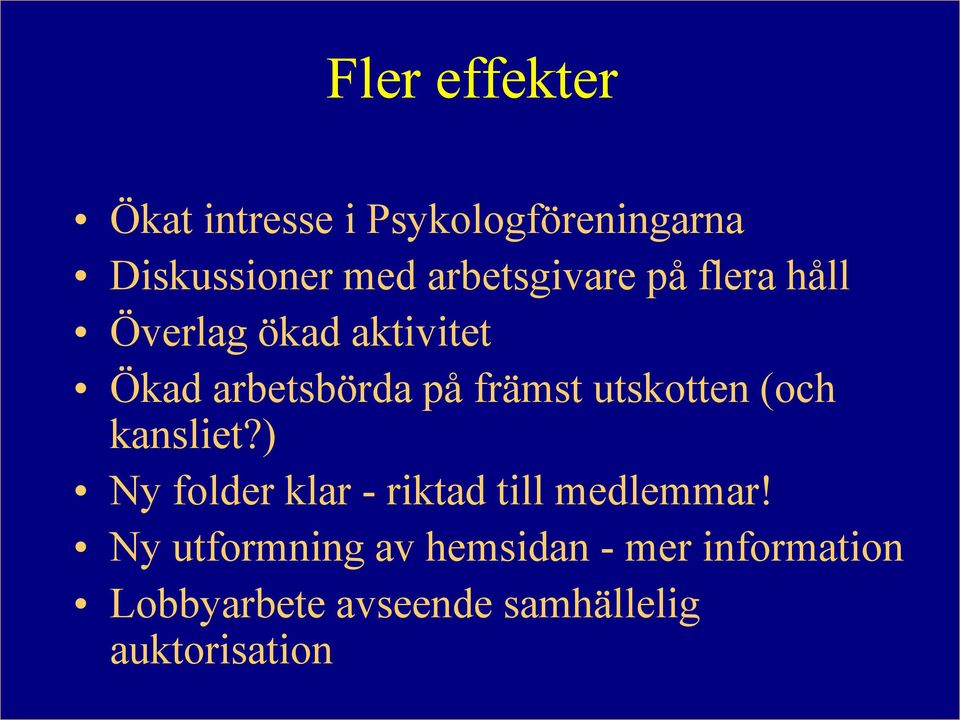 Fler effekter

• Ökat intresse i Psykologföreningarna
• Diskussioner med arbetsgivare på flera håll
• Överlag ökad aktivitet
• Ökad arbetsbörda på främst utskotten (och kansliet?)
• Ny folder klar - riktad till medlemmar!
• Ny utformning av hemsidan - mer information
• Lobbyarbete avseende samhällelig auktorisation